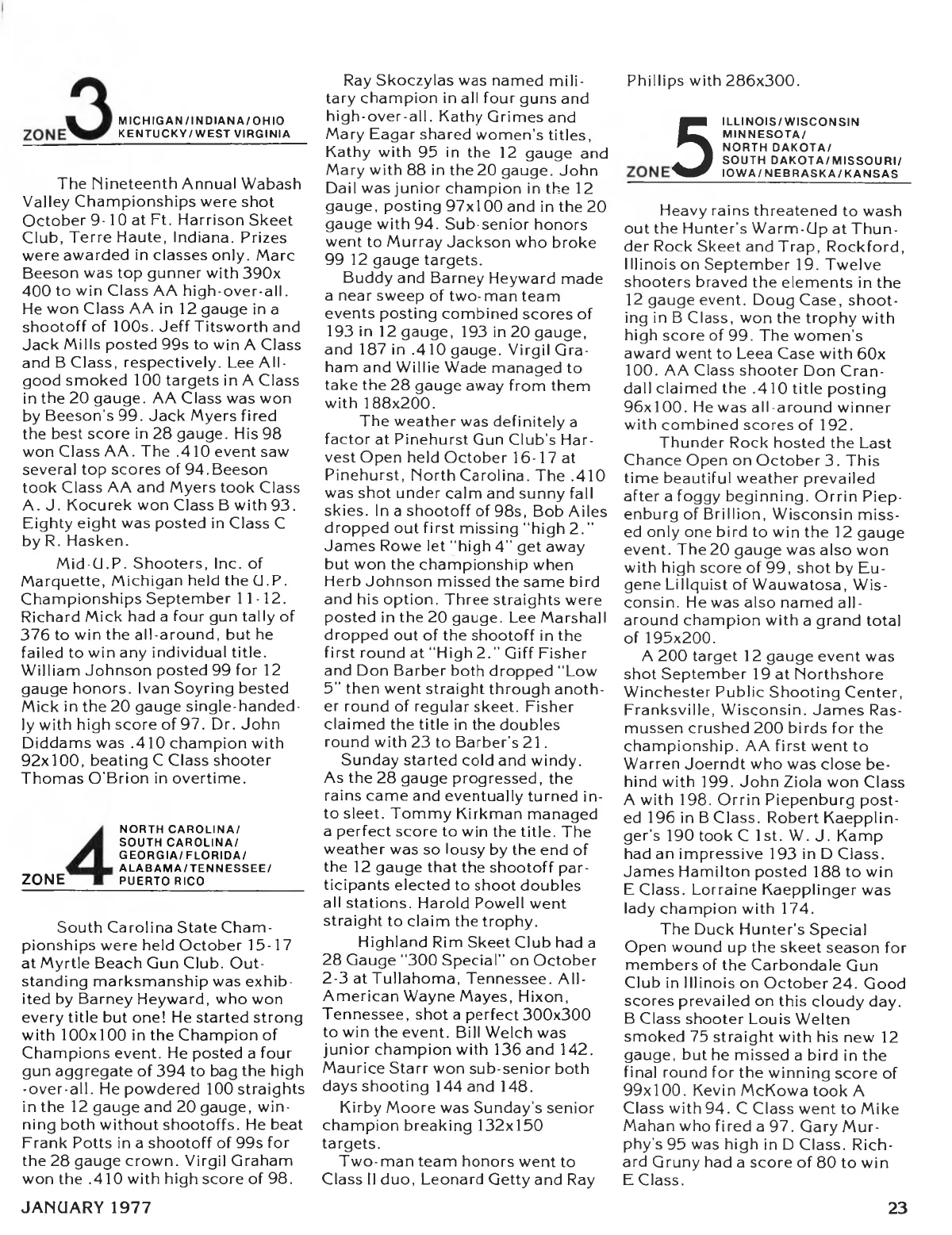 ZONE 3 MICHIGAN/INDIANA/OHIO KENTUCKY/WEST VIRGINIA

The Nineteenth Annual Wabash Valley Championships were shot October 9-10 at Ft. Harrison Skeet Club, Terre Haute, Indiana. Prizes were awarded in classes only. Marc Beeson was top gunner with 390x 400 to win Class AA high-over-all. He won Class AA in 12 gauge in a shootoff of 100s. Jeff Titsworth and Jack Mills posted 99s to win A Class and B Class, respectively. Lee Allgood smoked 100 targets in A Class in the 20 gauge. AA Class was won by Beeson's 99. Jack Myers fired the best score in 28 gauge. His 98 won Class AA. The .410 event saw several top scores of 94.Beeson took Class AA and Myers took Class A. J. Kocurek won Class B with 93. Eighty eight was posted in Class C by R. Hasken.

Mid-U.P. Shooters, Inc. of Marquette, Michigan held the U.P. Championships September 11-12. Richard Mick had a four gun tally of 376 to win the all-around, but he failed to win any individual title. William Johnson posted 99 for 12 gauge honors. Ivan Soyring bested Mick in the 20 gauge single-handedly with high score of 97. Dr. John Diddams was .410 champion with 92x100, beating C Class shooter Thomas O'Brion in overtime.

ZONE 4 NORTH CAROLINA/ SOUTH CAROLINA/ GEORGIA/FLORIDA/ ALABAMA/TENNESSEE/ PUERTO RICO

South Carolina State Championships were held October 15-17 at Myrtle Beach Gun Club. Outstanding marksmanship was exhibited by Barney Heyward, who won every title but one! He started strong with 100x100 in the Champion of Champions event. He posted a four gun aggregate of 394 to bag the high-over-all. He powdered 100 straights in the 12 gauge and 20 gauge, winning both without shootoffs. He beat Frank Potts in a shootoff of 99s for the 28 gauge crown. Virgil Graham won the .410 with high score of 98.

Ray Skoczylas was named military champion in all four guns and high-over-all. Kathy Grimes and Mary Eagar shared women's titles, Kathy with 95 in the 12 gauge and Mary with 88 in the 20 gauge. John Dail was junior champion in the 12 gauge, posting 97x100 and in the 20 gauge with 94. Sub-senior honors went to Murray Jackson who broke 99 12 gauge targets.

Buddy and Barney Heyward made a near sweep of two-man team events posting combined scores of 193 in 12 gauge, 193 in 20 gauge, and 187 in .410 gauge. Virgil Graham and Willie Wade managed to take the 28 gauge away from them with 188x200.

The weather was definitely a factor at Pinehurst Gun Club's Harvest Open held October 16-17 at Pinehurst, North Carolina. The .410 was shot under calm and sunny fall skies. In a shootoff of 98s, Bob Ailes dropped out first missing "high 2." James Rowe let "high 4" get away but won the championship when Herb Johnson missed the same bird and his option. Three straights were posted in the 20 gauge. Lee Marshall dropped out of the shootoff in the first round at "High 2." Giff Fisher and Don Barber both dropped "Low 5" then went straight through another round of regular skeet. Fisher claimed the title in the doubles round with 23 to Barber's 21.

Sunday started cold and windy. As the 28 gauge progressed, the rains came and eventually turned into sleet. Tommy Kirkman managed a perfect score to win the title. The weather was so lousy by the end of the 12 gauge that the shootoff participants elected to shoot doubles all stations. Harold Powell went straight to claim the trophy.

Highland Rim Skeet Club had a 28 Gauge "300 Special" on October 2-3 at Tullahoma, Tennessee. All-American Wayne Mayes, Hixon, Tennessee, shot a perfect 300x300 to win the event. Bill Welch was junior champion with 136 and 142. Maurice Starr won sub-senior both days shooting 144 and 148.

Kirby Moore was Sunday's senior champion breaking 132x150 targets.

Two-man team honors went to Class II duo, Leonard Getty and Ray Phillips with 286x300.

ZONE 5 ILLINOIS/WISCONSIN MINNESOTA/ NORTH DAKOTA/ SOUTH DAKOTA/MISSOURI/ IOWA/NEBRASKA/KANSAS

Heavy rains threatened to wash out the Hunter's Warm-Up at Thunder Rock Skeet and Trap, Rockford, Illinois on September 19. Twelve shooters braved the elements in the 12 gauge event. Doug Case, shooting in B Class, won the trophy with high score of 99. The women's award went to Leea Case with 60x 100. AA Class shooter Don Crandall claimed the .410 title posting 96x100. He was all-around winner with combined scores of 192.

Thunder Rock hosted the Last Chance Open on October 3. This time beautiful weather prevailed after a foggy beginning. Orrin Piepenburg of Brillion, Wisconsin missed only one bird to win the 12 gauge event. The 20 gauge was also won with high score of 99, shot by Eugene Lillquist of Wauwatosa, Wisconsin. He was also named all-around champion with a grand total of 195x200.

A 200 target 12 gauge event was shot September 19 at Northshore Winchester Public Shooting Center, Franksville, Wisconsin. James Rasmussen crushed 200 birds for the championship. AA first went to Warren Joerndt who was close behind with 199. John Ziola won Class A with 198. Orrin Piepenburg posted 196 in B Class. Robert Kaepplinger's 190 took C 1st. W. J. Kamp had an impressive 193 in D Class. James Hamilton posted 188 to win E Class. Lorraine Kaepplinger was lady champion with 174.

The Duck Hunter's Special Open wound up the skeet season for members of the Carbondale Gun Club in Illinois on October 24. Good scores prevailed on this cloudy day. B Class shooter Louis Welten smoked 75 straight with his new 12 gauge, but he missed a bird in the final round for the winning score of 99x100. Kevin McKowa took A Class with 94. C Class went to Mike Mahan who fired a 97. Gary Murphy's 95 was high in D Class. Richard Gruny had a score of 80 to win E Class.

JANUARY 1977 23